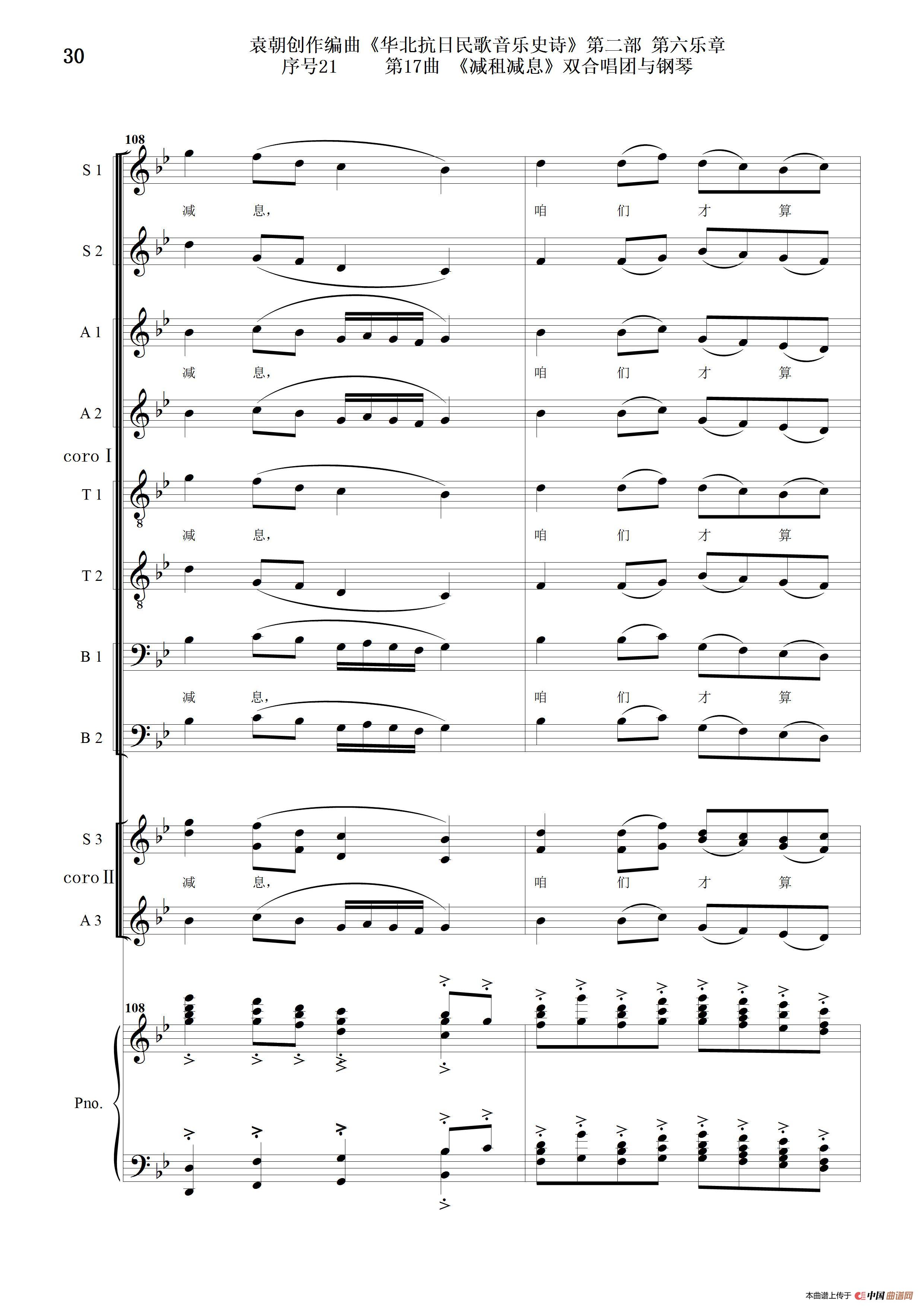 30

袁朝创作编曲《华北抗日民歌音乐史诗》第二部 第六乐章
序号21 第17曲 《减租减息》双合唱团与钢琴

108

S 1

减 息, 咱 们 才 算

S 2

A 1

减 息, 咱 们 才 算

A 2

coro I

T 1

减 息, 咱 们 才 算

T 2

B 1

减 息, 咱 们 才 算

B 2

S 3

coro II

减 息, 咱 们 才 算

A 3

108

Pno.

本曲谱上传于 中国曲谱网